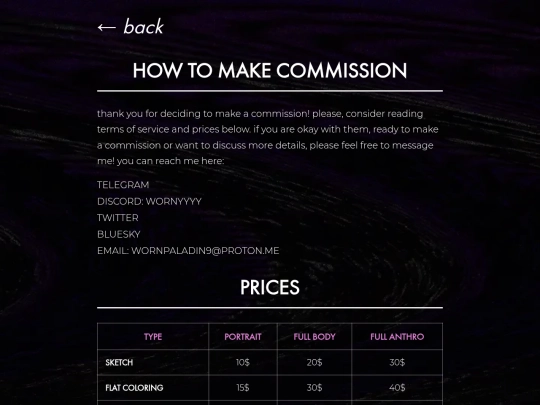 ← back

HOW TO MAKE COMMISSION

thank you for deciding to make a commission! please, consider reading terms of service and prices below. if you are okay with them, ready to make a commission or want to discuss more details, please feel free to message me! you can reach me here:

TELEGRAM
DISCORD: WORNYYYY
TWITTER
BLUESKY
EMAIL: WORNPALADIN9@PROTON.ME

PRICES

| TYPE | PORTRAIT | FULL BODY | FULL ANTHRO |
|---|---|---|---|
| SKETCH | 10$ | 20$ | 30$ |
| FLAT COLORING | 15$ | 30$ | 40$ |